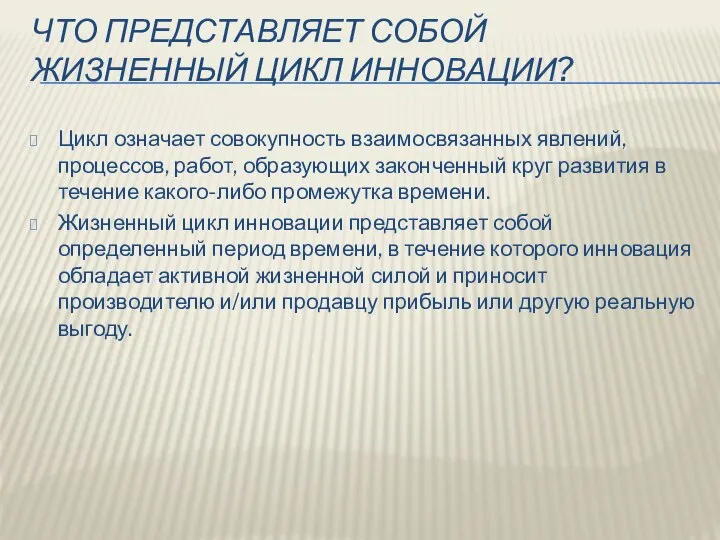 ЧТО ПРЕДСТАВЛЯЕТ СОБОЙ ЖИЗНЕННЫЙ ЦИКЛ ИННОВАЦИИ?

Цикл означает совокупность взаимосвязанных явлений, процессов, работ, образующих законченный круг развития в течение какого-либо промежутка времени.

Жизненный цикл инновации представляет собой определенный период времени, в течение которого инновация обладает активной жизненной силой и приносит производителю и/или продавцу прибыль или другую реальную выгоду.